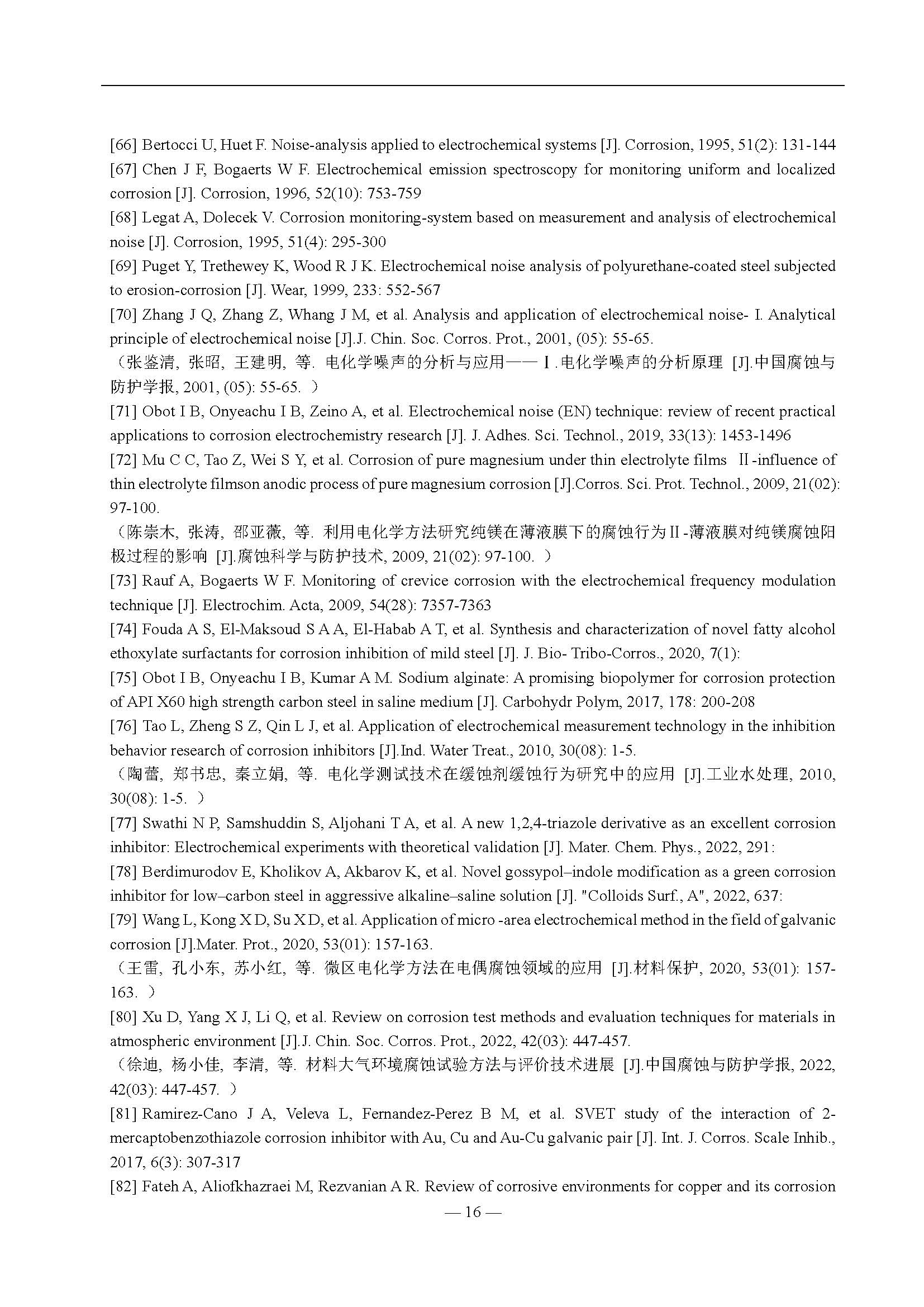 [66] Bertocci U, Huet F. Noise-analysis applied to electrochemical systems [J]. Corrosion, 1995, 51(2): 131-144
[67] Chen J F, Bogaerts W F. Electrochemical emission spectroscopy for monitoring uniform and localized corrosion [J]. Corrosion, 1996, 52(10): 753-759
[68] Legat A, Dolecek V. Corrosion monitoring-system based on measurement and analysis of electrochemical noise [J]. Corrosion, 1995, 51(4): 295-300
[69] Puget Y, Trethewey K, Wood R J K. Electrochemical noise analysis of polyurethane-coated steel subjected to erosion-corrosion [J]. Wear, 1999, 233: 552-567
[70] Zhang J Q, Zhang Z, Whang J M, et al. Analysis and application of electrochemical noise- I. Analytical principle of electrochemical noise [J].J. Chin. Soc. Corros. Prot., 2001, (05): 55-65.
（张鉴清, 张昭, 王建明, 等. 电化学噪声的分析与应用——Ⅰ.电化学噪声的分析原理 [J].中国腐蚀与防护学报, 2001, (05): 55-65. ）
[71] Obot I B, Onyeachu I B, Zeino A, et al. Electrochemical noise (EN) technique: review of recent practical applications to corrosion electrochemistry research [J]. J. Adhes. Sci. Technol., 2019, 33(13): 1453-1496
[72] Mu C C, Tao Z, Wei S Y, et al. Corrosion of pure magnesium under thin electrolyte films Ⅱ-influence of thin electrolyte filmson anodic process of pure magnesium corrosion [J].Corros. Sci. Prot. Technol., 2009, 21(02): 97-100.
（陈崇木, 张涛, 邵亚薇, 等. 利用电化学方法研究纯镁在薄液膜下的腐蚀行为Ⅱ-薄液膜对纯镁腐蚀阳极过程的影响 [J].腐蚀科学与防护技术, 2009, 21(02): 97-100. ）
[73] Rauf A, Bogaerts W F. Monitoring of crevice corrosion with the electrochemical frequency modulation technique [J]. Electrochim. Acta, 2009, 54(28): 7357-7363
[74] Fouda A S, El-Maksoud S A A, El-Habab A T, et al. Synthesis and characterization of novel fatty alcohol ethoxylate surfactants for corrosion inhibition of mild steel [J]. J. Bio- Tribo-Corros., 2020, 7(1):
[75] Obot I B, Onyeachu I B, Kumar A M. Sodium alginate: A promising biopolymer for corrosion protection of API X60 high strength carbon steel in saline medium [J]. Carbohydr Polym, 2017, 178: 200-208
[76] Tao L, Zheng S Z, Qin L J, et al. Application of electrochemical measurement technology in the inhibition behavior research of corrosion inhibitors [J].Ind. Water Treat., 2010, 30(08): 1-5.
（陶蕾, 郑书忠, 秦立娟, 等. 电化学测试技术在缓蚀剂缓蚀行为研究中的应用 [J].工业水处理, 2010, 30(08): 1-5. ）
[77] Swathi N P, Samshuddin S, Aljohani T A, et al. A new 1,2,4-triazole derivative as an excellent corrosion inhibitor: Electrochemical experiments with theoretical validation [J]. Mater. Chem. Phys., 2022, 291:
[78] Berdimurodov E, Kholikov A, Akbarov K, et al. Novel gossypol–indole modification as a green corrosion inhibitor for low–carbon steel in aggressive alkaline–saline solution [J]. "Colloids Surf., A", 2022, 637:
[79] Wang L, Kong X D, Su X D, et al. Application of micro -area electrochemical method in the field of galvanic corrosion [J].Mater. Prot., 2020, 53(01): 157-163.
（王雷, 孔小东, 苏小红, 等. 微区电化学方法在电偶腐蚀领域的应用 [J].材料保护, 2020, 53(01): 157-163. ）
[80] Xu D, Yang X J, Li Q, et al. Review on corrosion test methods and evaluation techniques for materials in atmospheric environment [J].J. Chin. Soc. Corros. Prot., 2022, 42(03): 447-457.
（徐迪, 杨小佳, 李清, 等. 材料大气环境腐蚀试验方法与评价技术进展 [J].中国腐蚀与防护学报, 2022, 42(03): 447-457. ）
[81] Ramirez-Cano J A, Veleva L, Fernandez-Perez B M, et al. SVET study of the interaction of 2-mercaptobenzothiazole corrosion inhibitor with Au, Cu and Au-Cu galvanic pair [J]. Int. J. Corros. Scale Inhib., 2017, 6(3): 307-317
[82] Fateh A, Aliofkhazraei M, Rezvanian A R. Review of corrosive environments for copper and its corrosion
— 16 —